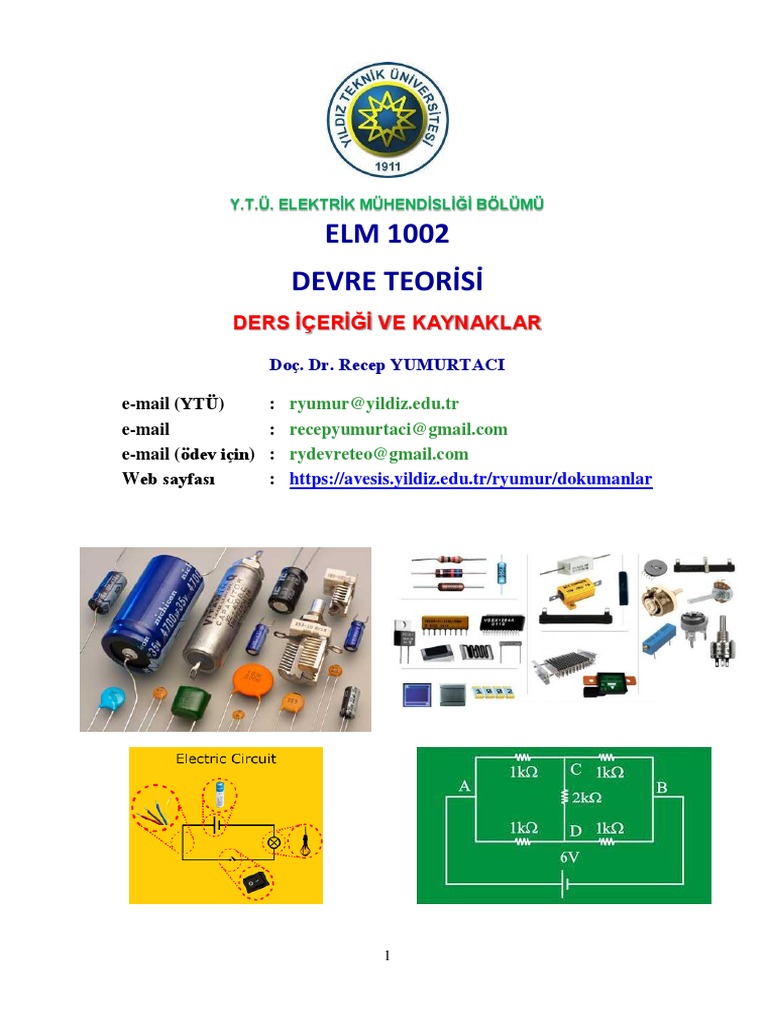 YILDIZ TEKNİK ÜNİVERSİTESİ
1911

Y.T.Ü. ELEKTRİK MÜHENDİSLİĞİ BÖLÜMÜ

ELM 1002

DEVRE TEORİSİ

DERS İÇERİĞİ VE KAYNAKLAR

Doç. Dr. Recep YUMURTACI

e-mail (YTÜ) : ryumur@yildiz.edu.tr
e-mail : recepyumurtaci@gmail.com
e-mail (ödev için) : rydevreteo@gmail.com
Web sayfası : https://avesis.yildiz.edu.tr/ryumur/dokumanlar

Electric Circuit

A
1kΩ
C
1kΩ
B
2kΩ
1kΩ
D
1kΩ
6V

1